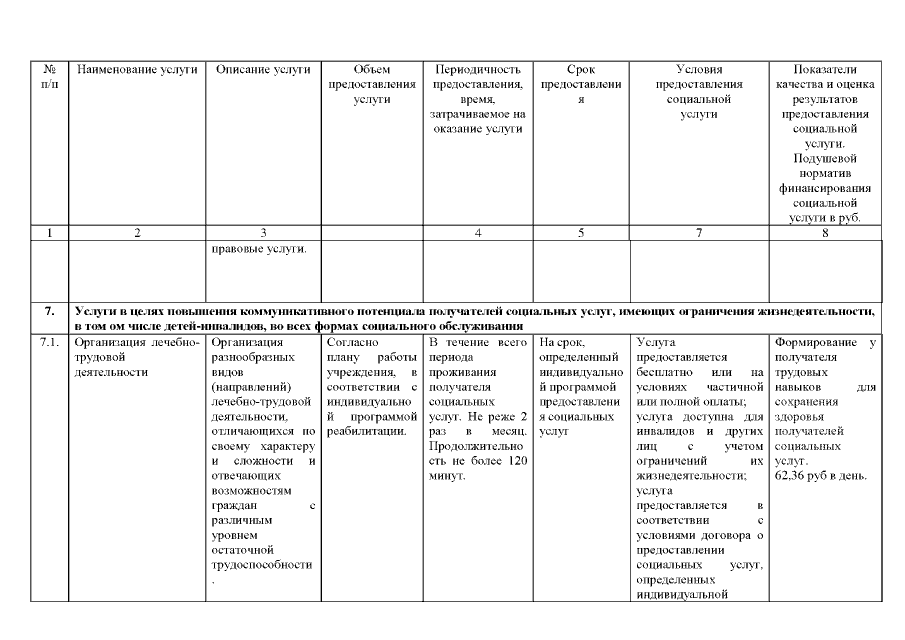 | № п/п | Наименование услуги | Описание услуги | Объем предоставления услуги | Периодичность предоставления, время, затрачиваемое на оказание услуги | Срок предоставления | Условия предоставления социальной услуги | Показатели качества и оценка результатов предоставления социальной услуги. Подушевой норматив финансирования социальной услуги в руб. |
|---|---|---|---|---|---|---|---|
| 1 | 2 | 3 | | 4 | 5 | 7 | 8 |
| | | правовые услуги. | | | | | |
| 7. | Услуги в целях повышения коммуникативного потенциала получателей социальных услуг, имеющих ограничения жизнедеятельности, в том ом числе детей-инвалидов, во всех формах социального обслуживания | | | | | | |
| 7.1. | Организация лечебно-трудовой деятельности | Организация разнообразных видов (направлений) лечебно-трудовой деятельности, отличающихся по своему характеру и сложности и отвечающих возможностям граждан с различным уровнем остаточной трудоспособности. | Согласно плану работы учреждения, в соответствии с индивидуальной программой реабилитации. | В течение всего периода проживания получателя социальных услуг. Не реже 2 раз в месяц. Продолжительность не более 120 минут. | На срок, определенный индивидуальной программой предоставления социальных услуг | Услуга предоставляется бесплатно или на условиях частичной или полной оплаты; услуга доступна для инвалидов и других лиц с учетом ограничений их жизнедеятельности; услуга предоставляется в соответствии с условиями договора о предоставлении социальных услуг, определенных индивидуальной | Формирование у получателя трудовых навыков для сохранения здоровья получателей социальных услуг. 62,36 руб в день. |